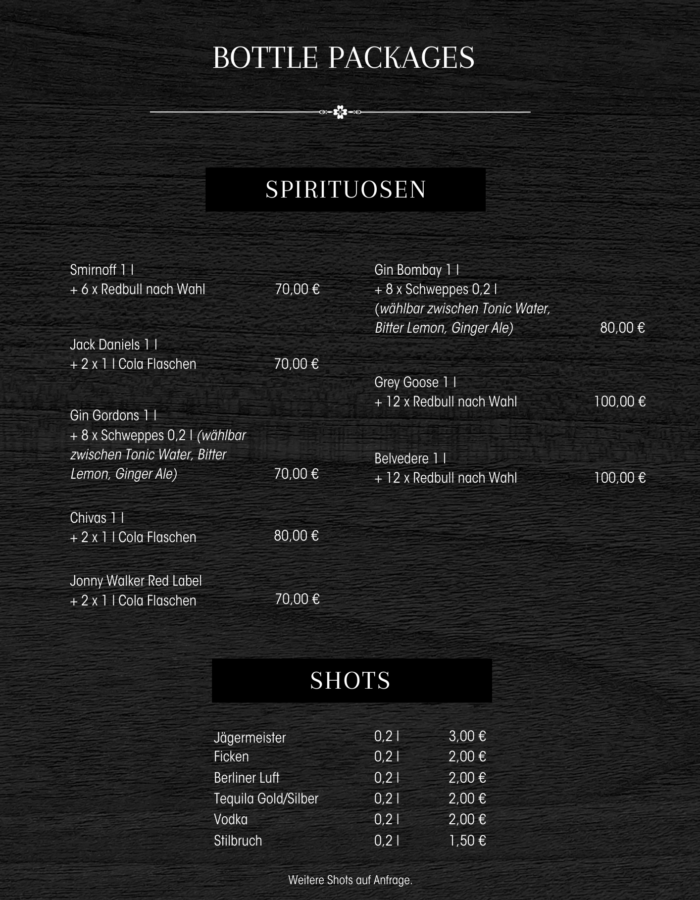 BOTTLE PACKAGES

SPIRITUOSEN

Smirnoff 1 l
+ 6 x Redbull nach Wahl 70,00 €

Jack Daniels 1 l
+ 2 x 1 l Cola Flaschen 70,00 €

Gin Gordons 1 l
+ 8 x Schweppes 0,2 l (wählbar zwischen Tonic Water, Bitter Lemon, Ginger Ale) 70,00 €

Chivas 1 l
+ 2 x 1 l Cola Flaschen 80,00 €

Jonny Walker Red Label
+ 2 x 1 l Cola Flaschen 70,00 €

Gin Bombay 1 l
+ 8 x Schweppes 0,2 l
(wählbar zwischen Tonic Water, Bitter Lemon, Ginger Ale) 80,00 €

Grey Goose 1 l
+ 12 x Redbull nach Wahl 100,00 €

Belvedere 1 l
+ 12 x Redbull nach Wahl 100,00 €

SHOTS

Jägermeister 0,2 l 3,00 €
Ficken 0,2 l 2,00 €
Berliner Luft 0,2 l 2,00 €
Tequila Gold/Silber 0,2 l 2,00 €
Vodka 0,2 l 2,00 €
Stilbruch 0,2 l 1,50 €

Weitere Shots auf Anfrage.